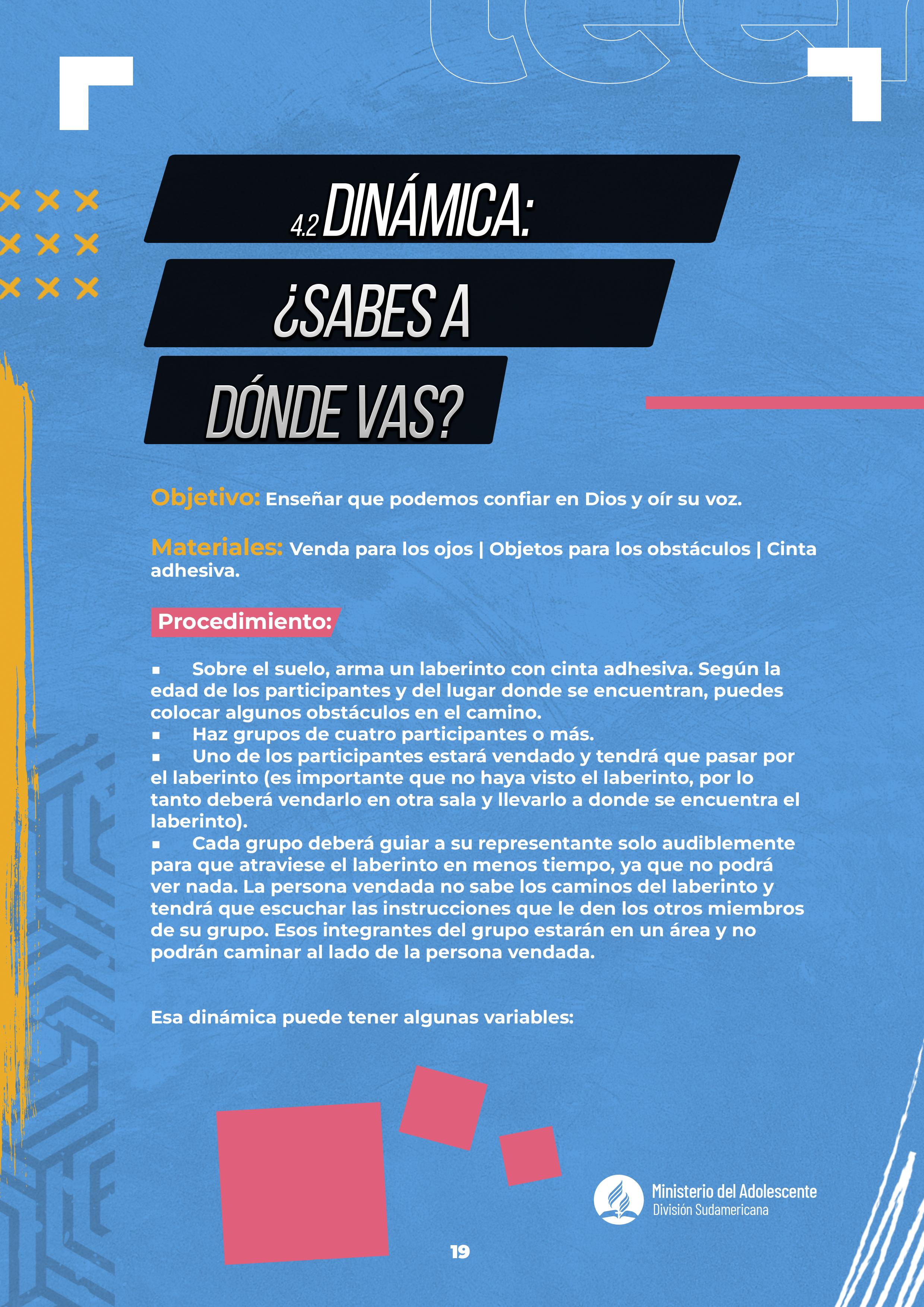 4.2 DINÁMICA:
¿SABES A DÓNDE VAS?

Objetivo: Enseñar que podemos confiar en Dios y oír su voz.

Materiales: Venda para los ojos | Objetos para los obstáculos | Cinta adhesiva.

Procedimiento:

▪ Sobre el suelo, arma un laberinto con cinta adhesiva. Según la edad de los participantes y del lugar donde se encuentran, puedes colocar algunos obstáculos en el camino.
▪ Haz grupos de cuatro participantes o más.
▪ Uno de los participantes estará vendado y tendrá que pasar por el laberinto (es importante que no haya visto el laberinto, por lo tanto deberá vendarlo en otra sala y llevarlo a donde se encuentra el laberinto).
▪ Cada grupo deberá guiar a su representante solo audiblemente para que atraviese el laberinto en menos tiempo, ya que no podrá ver nada. La persona vendada no sabe los caminos del laberinto y tendrá que escuchar las instrucciones que le den los otros miembros de su grupo. Esos integrantes del grupo estarán en un área y no podrán caminar al lado de la persona vendada.

Esa dinámica puede tener algunas variables:

Ministerio del Adolescente
División Sudamericana

19